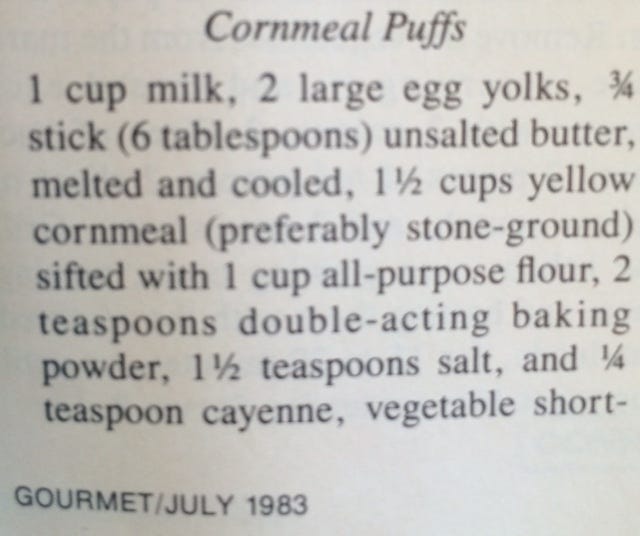 Cornmeal Puffs

1 cup milk, 2 large egg yolks, ¾ stick (6 tablespoons) unsalted butter, melted and cooled, 1½ cups yellow cornmeal (preferably stone-ground) sifted with 1 cup all-purpose flour, 2 teaspoons double-acting baking powder, 1½ teaspoons salt, and ¼ teaspoon cayenne, vegetable short-

GOURMET/JULY 1983